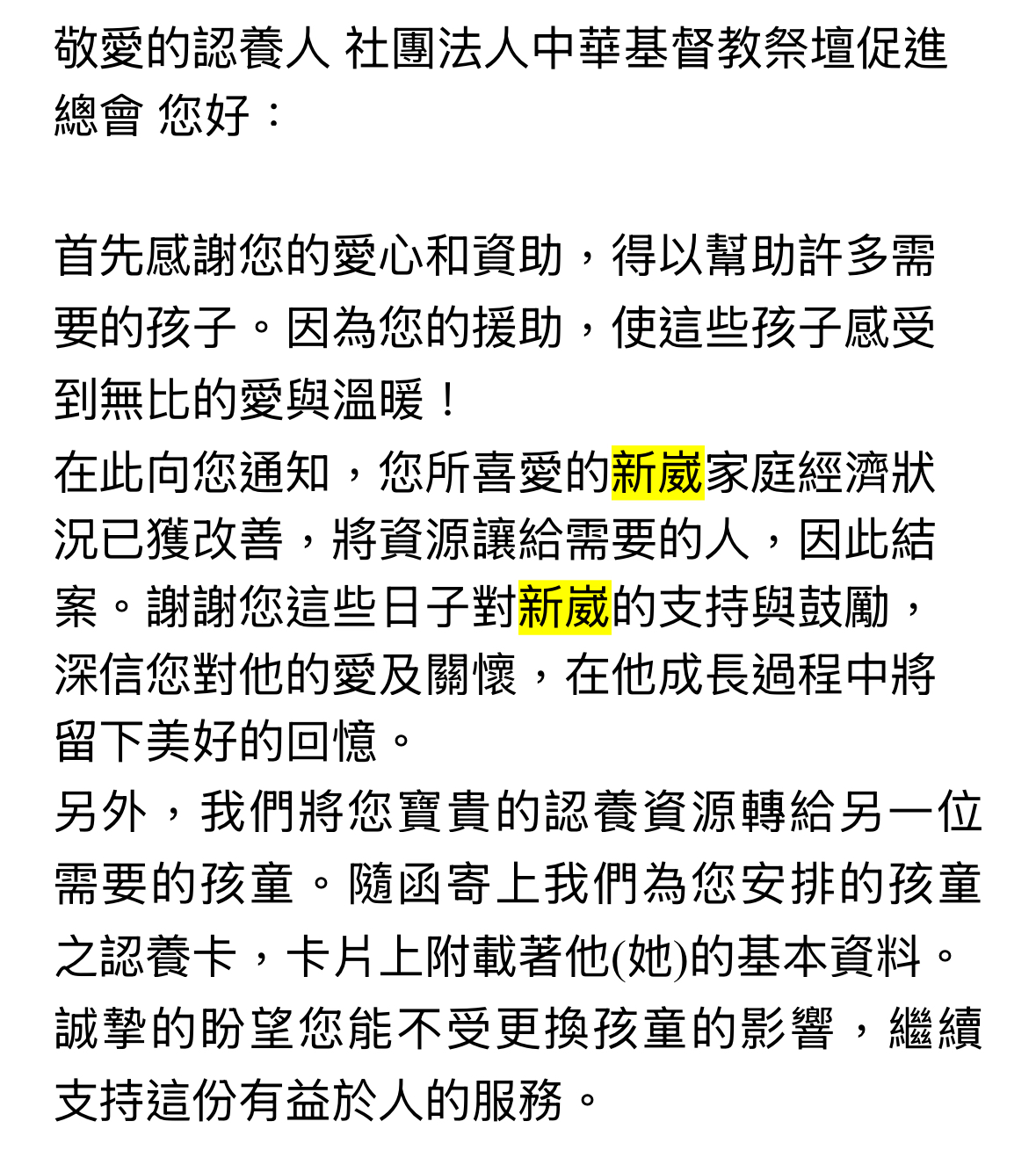 敬愛的認養人 社團法人中華基督教祭壇促進總會 您好：

首先感謝您的愛心和資助，得以幫助許多需要的孩子。因為您的援助，使這些孩子感受到無比的愛與溫暖！
在此向您通知，您所喜愛的新崴家庭經濟狀況已獲改善，將資源讓給需要的人，因此結案。謝謝您這些日子對新崴的支持與鼓勵，深信您對他的愛及關懷，在他成長過程中將留下美好的回憶。
另外，我們將您寶貴的認養資源轉給另一位需要的孩童。隨函寄上我們為您安排的孩童之認養卡，卡片上附載著他(她)的基本資料。誠摯的盼望您能不受更換孩童的影響，繼續支持這份有益於人的服務。